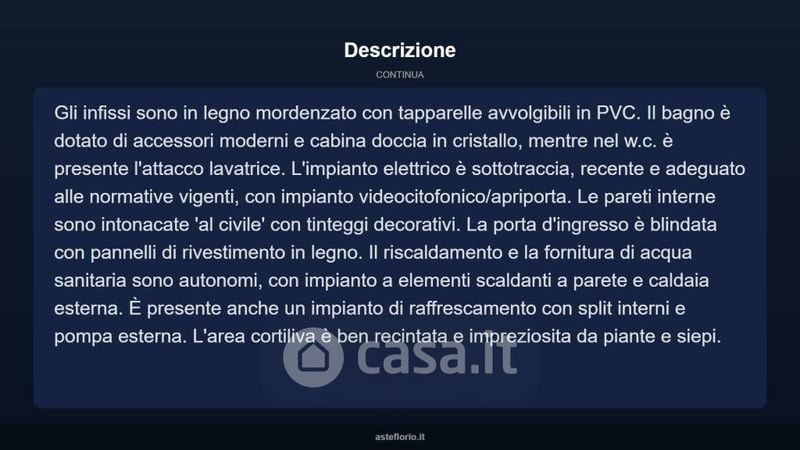 Descrizione

CONTINUA

Gli infissi sono in legno mordenzato con tapparelle avvolgibili in PVC. Il bagno è dotato di accessori moderni e cabina doccia in cristallo, mentre nel w.c. è presente l'attacco lavatrice. L'impianto elettrico è sottotraccia, recente e adeguato alle normative vigenti, con impianto videocitofonico/apriporta. Le pareti interne sono intonacate 'al civile' con tinteggi decorativi. La porta d'ingresso è blindata con pannelli di rivestimento in legno. Il riscaldamento e la fornitura di acqua sanitaria sono autonomi, con impianto a elementi scaldanti a parete e caldaia esterna. È presente anche un impianto di raffrescamento con split interni e pompa esterna. L'area cortiliva è ben recintata e impreziosita da piante e siepi.

asteflorio.it

casa.it